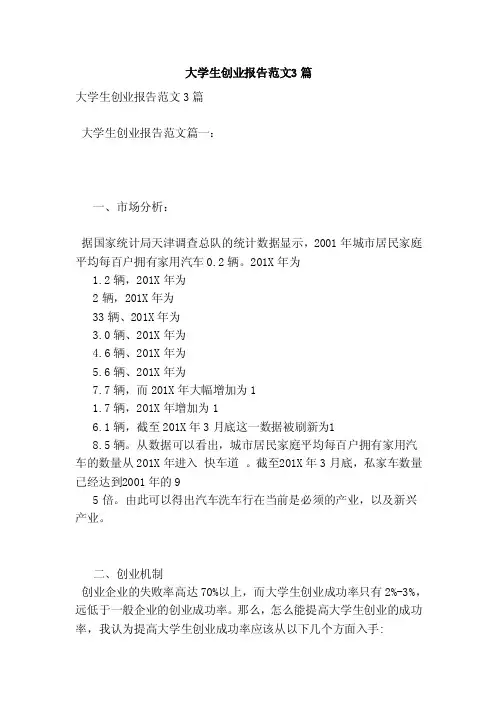 大学生创业报告范文3 篇

大学生创业报告范文 3 篇

大学生创业报告范文篇一:

一、市场分析:

据国家统计局天津调查总队的统计数据显示，2001 年城市居民家庭平均每百户拥有家用汽车 0.2 辆。201X 年为

1.2 辆，201X 年为

2 辆，201X 年为

33 辆、201X 年为

3.0 辆、201X 年为

4.6 辆、201X 年为

5.6 辆、201X 年为

7.7 辆，而 201X 年大幅增加为 1

1.7 辆，201X 年增加为 1

6.1 辆，截至 201X 年 3 月底这一数据被刷新为1

8.5 辆。从数据可以看出，城市居民家庭平均每百户拥有家用汽车的数量从 201X 年进入 快车道 。截至201X 年 3 月底，私家车数量已经达到2001 年的 9

5 倍。由此可以得出汽车洗车行在当前是必须的产业，以及新兴产业。

二、创业机制

创业企业的失败率高达 70%以上，而大学生创业成功率只有 2%-3%，远低于一般企业的创业成功率。那么，怎么能提高大学生创业的成功率，我认为提高大学生创业成功率应该从以下几个方面入手: